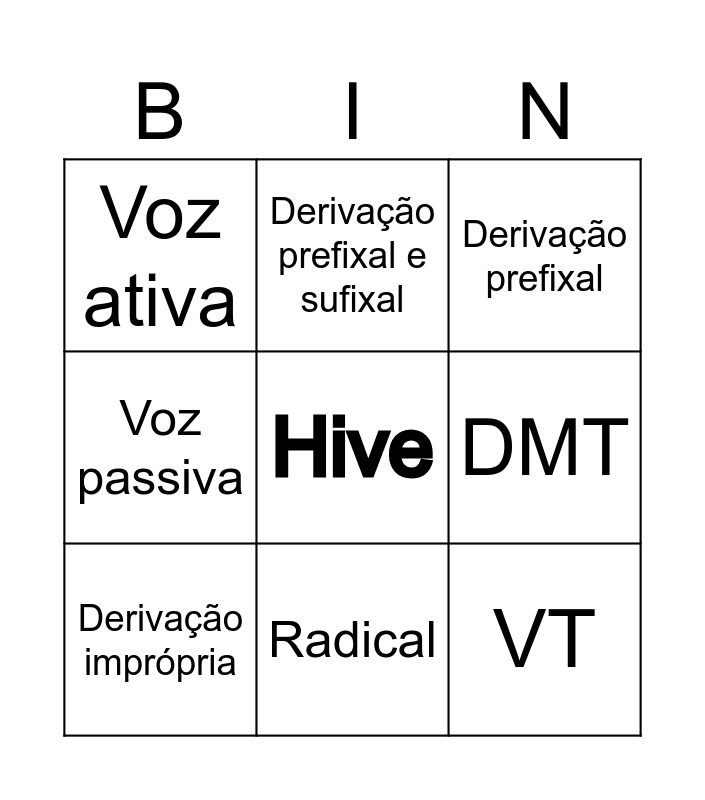 | B | I | N |
|---|---|---|
| Voz ativa | Derivação prefixal e sufixal | Derivação prefixal |
| Voz passiva | Hive | DMT |
| Derivação imprópria | Radical | VT |